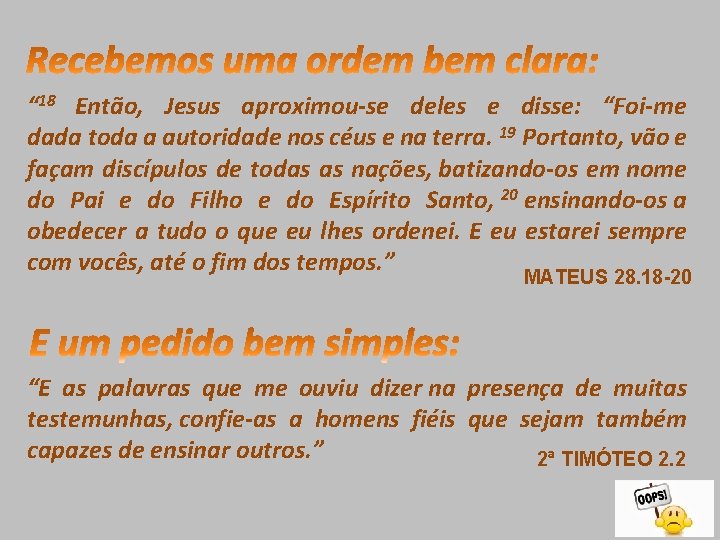 Recebemos uma ordem bem clara:

“$^{18}$ Então, Jesus aproximou-se deles e disse: “Foi-me dada toda a autoridade nos céus e na terra. $^{19}$ Portanto, vão e façam discípulos de todas as nações, batizando-os em nome do Pai e do Filho e do Espírito Santo, $^{20}$ ensinando-os a obedecer a tudo o que eu lhes ordenei. E eu estarei sempre com vocês, até o fim dos tempos.”

MATEUS 28.18-20

E um pedido bem simples:

“E as palavras que me ouviu dizer na presença de muitas testemunhas, confie-as a homens fiéis que sejam também capazes de ensinar outros.”

2ª TIMÓTEO 2.2

OOPS!